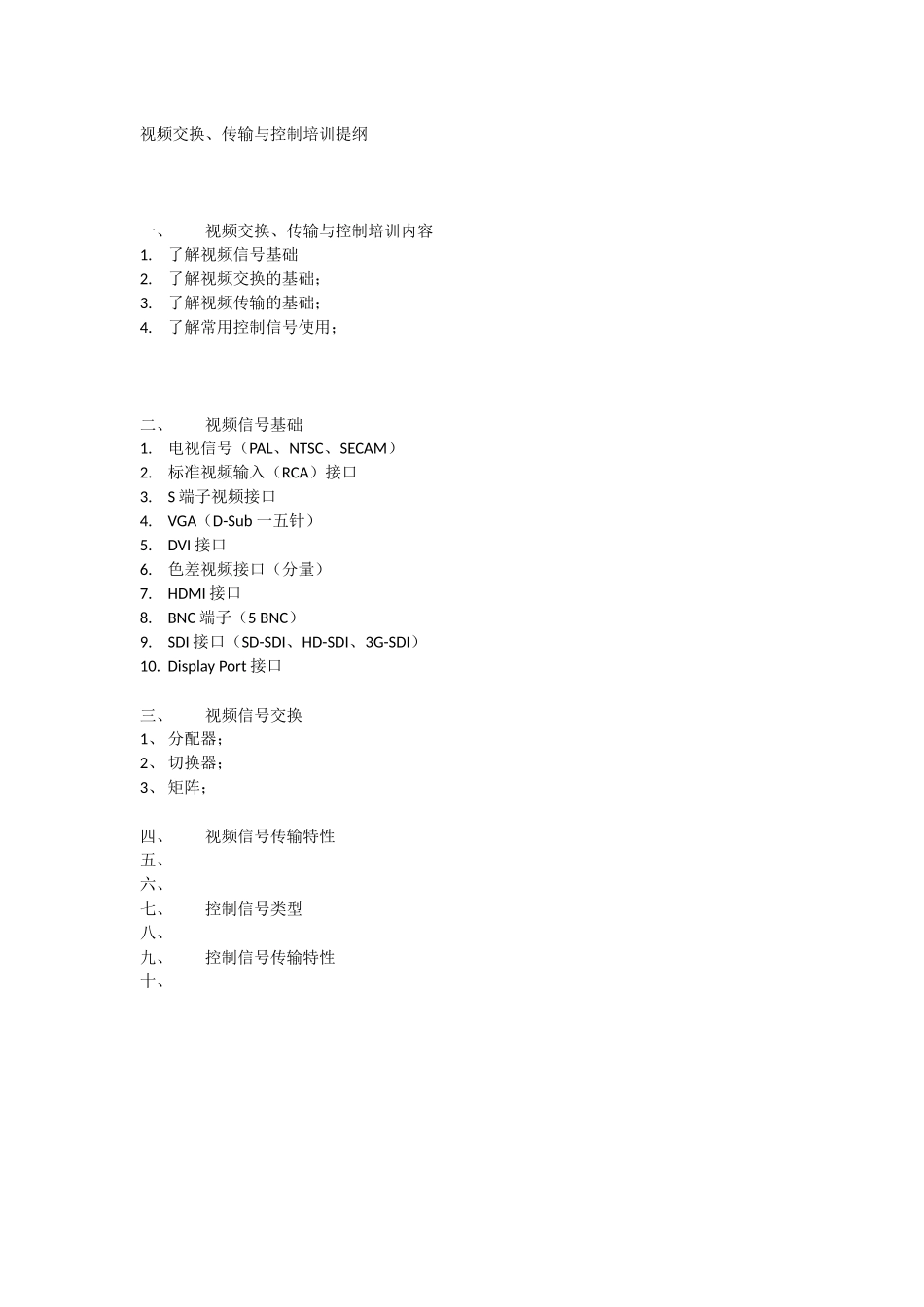 视频交换、传输与控制培训提纲

一、 视频交换、传输与控制培训内容
1. 了解视频信号基础
2. 了解视频交换的基础；
3. 了解视频传输的基础；
4. 了解常用控制信号使用；

二、 视频信号基础
1. 电视信号（PAL、NTSC、SECAM）
2. 标准视频输入（RCA）接口
3. S 端子视频接口
4. VGA（D-Sub 一五针）
5. DVI 接口
6. 色差视频接口（分量）
7. HDMI 接口
8. BNC 端子（5 BNC）
9. SDI 接口（SD-SDI、HD-SDI、3G-SDI）
10. Display Port 接口

三、 视频信号交换
1、 分配器；
2、 切换器；
3、 矩阵；

四、 视频信号传输特性
五、
六、
七、 控制信号类型
八、
九、 控制信号传输特性
十、